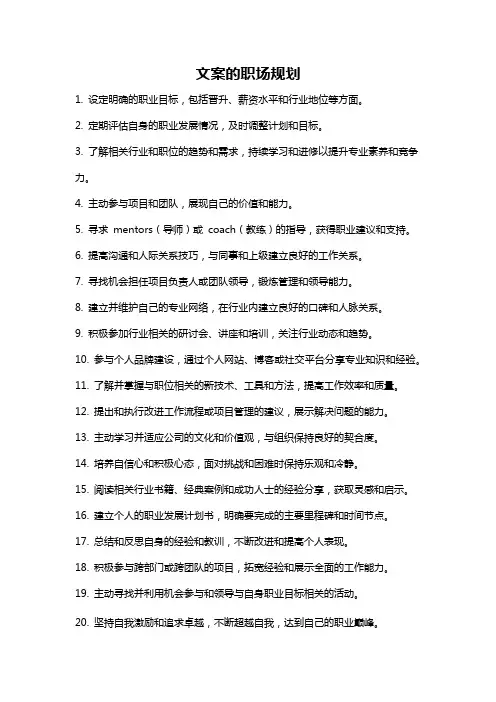 文案的职场规划

1. 设定明确的职业目标，包括晋升、薪资水平和行业地位等方面。

2. 定期评估自身的职业发展情况，及时调整计划和目标。

3. 了解相关行业和职位的趋势和需求，持续学习和进修以提升专业素养和竞争力。

4. 主动参与项目和团队，展现自己的价值和能力。

5. 寻求 mentors（导师）或 coach（教练）的指导，获得职业建议和支持。

6. 提高沟通和人际关系技巧，与同事和上级建立良好的工作关系。

7. 寻找机会担任项目负责人或团队领导，锻炼管理和领导能力。

8. 建立并维护自己的专业网络，在行业内建立良好的口碑和人脉关系。

9. 积极参加行业相关的研讨会、讲座和培训，关注行业动态和趋势。

10. 参与个人品牌建设，通过个人网站、博客或社交平台分享专业知识和经验。

11. 了解并掌握与职位相关的新技术、工具和方法，提高工作效率和质量。

12. 提出和执行改进工作流程或项目管理的建议，展示解决问题的能力。

13. 主动学习并适应公司的文化和价值观，与组织保持良好的契合度。

14. 培养自信心和积极心态，面对挑战和困难时保持乐观和冷静。

15. 阅读相关行业书籍、经典案例和成功人士的经验分享，获取灵感和启示。

16. 建立个人的职业发展计划书，明确要完成的主要里程碑和时间节点。

17. 总结和反思自身的经验和教训，不断改进和提高个人表现。

18. 积极参与跨部门或跨团队的项目，拓宽经验和展示全面的工作能力。

19. 主动寻找并利用机会参与和领导与自身职业目标相关的活动。

20. 坚持自我激励和追求卓越，不断超越自我，达到自己的职业巅峰。